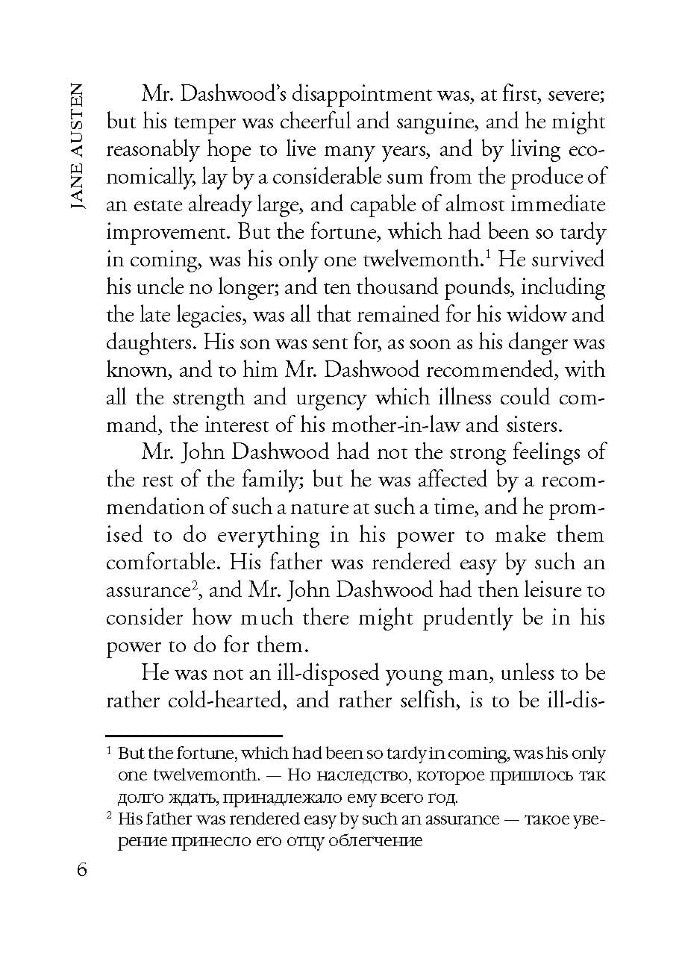 JANE AUSTEN

Mr. Dashwood's disappointment was, at first, severe; but his temper was cheerful and sanguine, and he might reasonably hope to live many years, and by living economically, lay by a considerable sum from the produce of an estate already large, and capable of almost immediate improvement. But the fortune, which had been so tardy in coming, was his only one twelvemonth.$^1$ He survived his uncle no longer; and ten thousand pounds, including the late legacies, was all that remained for his widow and daughters. His son was sent for, as soon as his danger was known, and to him Mr. Dashwood recommended, with all the strength and urgency which illness could command, the interest of his mother-in-law and sisters.

Mr. John Dashwood had not the strong feelings of the rest of the family; but he was affected by a recommendation of such a nature at such a time, and he promised to do everything in his power to make them comfortable. His father was rendered easy by such an assurance$^2$, and Mr. John Dashwood had then leisure to consider how much there might prudently be in his power to do for them.

He was not an ill-disposed young man, unless to be rather cold-hearted, and rather selfish, is to be ill-dis-

$^1$ But the fortune, which had been so tardy in coming, was his only one twelvemonth. — Но наследство, которое пришлось так долго ждать, принадлежало ему всего год.
$^2$ His father was rendered easy by such an assurance — такое уверение принесло его отцу облегчение

6